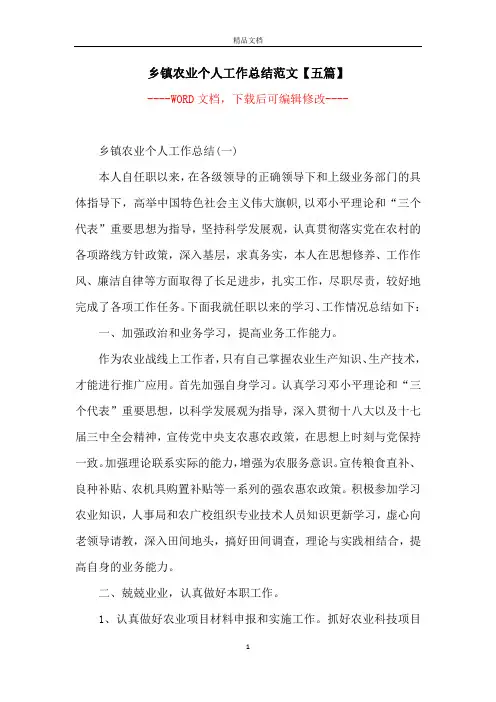 精品文档

乡镇农业个人工作总结范文【五篇】

----WORD 文档，下载后可编辑修改----

乡镇农业个人工作总结(一)

本人自任职以来，在各级领导的正确领导下和上级业务部门的具体指导下，高举中国特色社会主义伟大旗帜，以邓小平理论和“三个代表”重要思想为指导，坚持科学发展观，认真贯彻落实党在农村的各项路线方针政策，深入基层，求真务实，本人在思想修养、工作作风、廉洁自律等方面取得了长足进步，扎实工作，尽职尽责，较好地完成了各项工作任务。下面我就任职以来的学习、工作情况总结如下：

一、加强政治和业务学习，提高业务工作能力。

作为农业战线上工作者，只有自己掌握农业生产知识、生产技术，才能进行推广应用。首先加强自身学习。认真学习邓小平理论和“三个代表”重要思想，以科学发展观为指导，深入贯彻十八大以及十七届三中全会精神，宣传党中央支农惠农政策，在思想上时刻与党保持一致。加强理论联系实际的能力，增强为农服务意识。宣传粮食直补、良种补贴、农机具购置补贴等一系列的强农惠农政策。积极参加学习农业知识，人事局和农广校组织专业技术人员知识更新学习，虚心向老领导请教，深入田间地头，搞好田间调查，理论与实践相结合，提高自身的业务能力。

二、兢兢业业，认真做好本职工作。

1、认真做好农业项目材料申报和实施工作。抓好农业科技项目

1